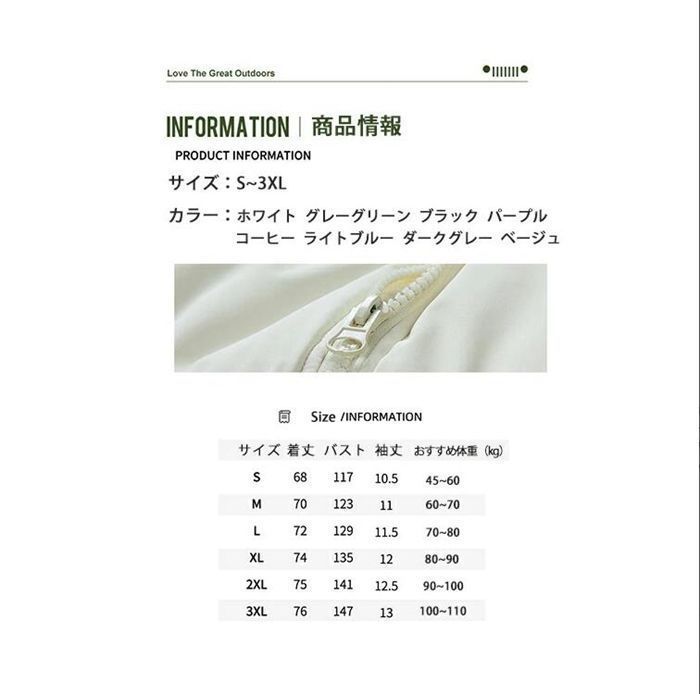 Love The Great Outdoors

INFORMATION | 商品情報

PRODUCT INFORMATION

サイズ：S~3XL

カラー：ホワイト グレーグリーン ブラック パープル
コーヒー ライトブルー ダークグレー ベージュ

Size /INFORMATION

| サイズ | 着丈 | バスト | 袖丈 | おすすめ体重（kg） |
|---|---|---|---|---|
| S | 68 | 117 | 10.5 | 45~60 |
| M | 70 | 123 | 11 | 60~70 |
| L | 72 | 129 | 11.5 | 70~80 |
| XL | 74 | 135 | 12 | 80~90 |
| 2XL | 75 | 141 | 12.5 | 90~100 |
| 3XL | 76 | 147 | 13 | 100~110 |